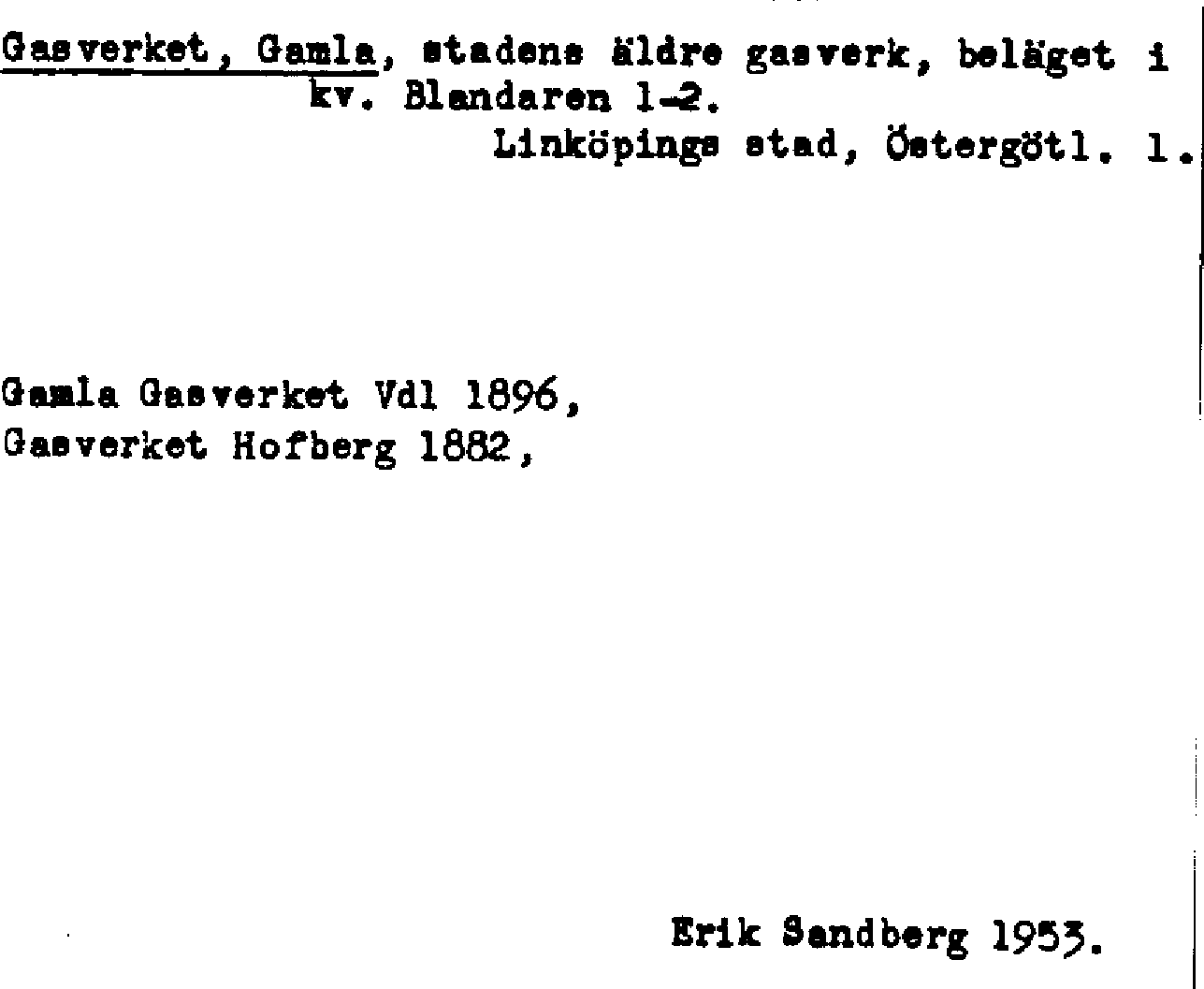 Gasverket, Gamla, stadens äldre gasverk, beläget i kv. Blandaren 1-2.
Linköpings stad, Östergötl. l.

Gamla Gasverket Vdl 1896,
Gasverket Hofberg 1882,

Erik Sandberg 1953.